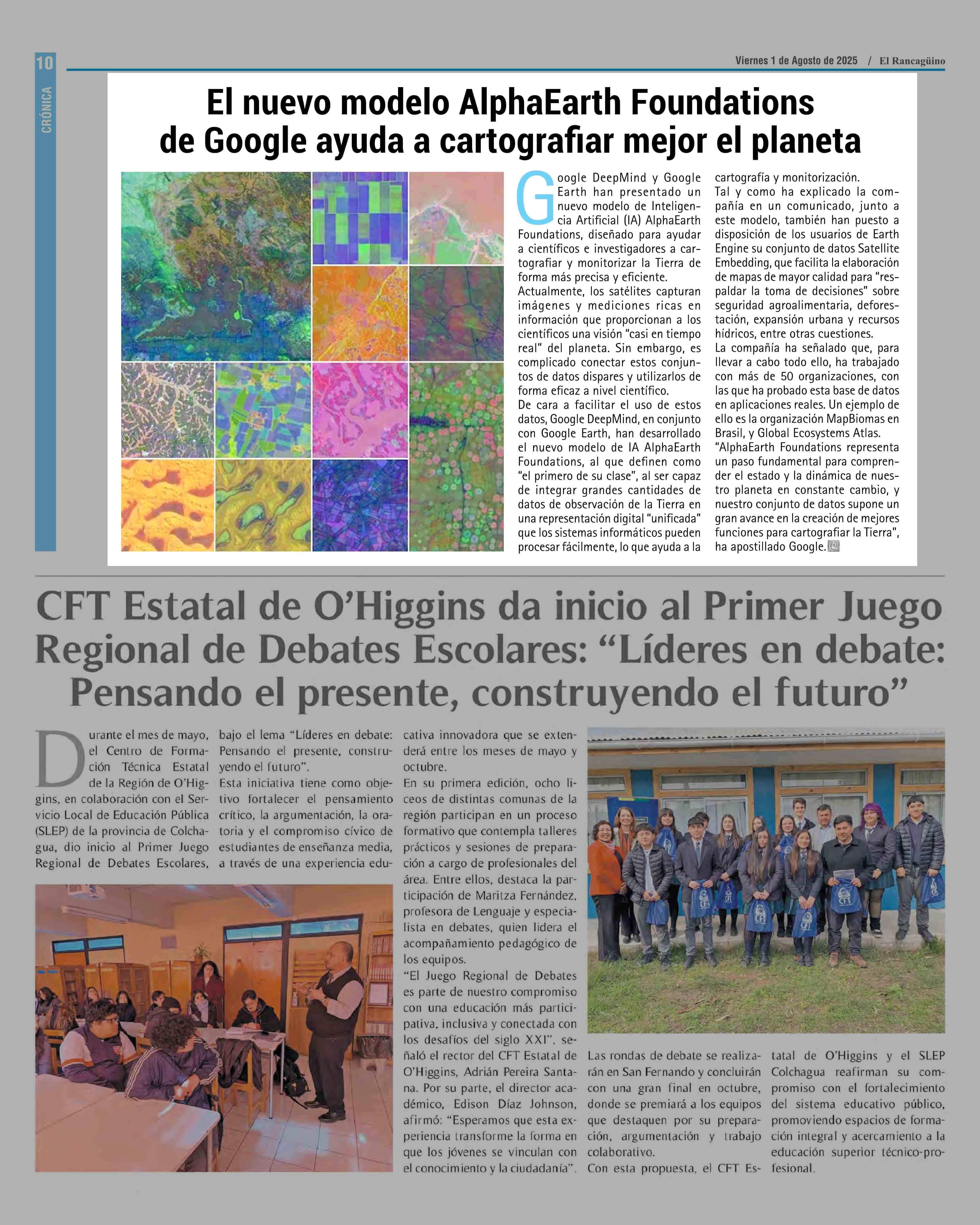 10

CRÓNICA

Viernes 1 de Agosto de 2025 / El Rancagüino

El nuevo modelo AlphaEarth Foundations de Google ayuda a cartografiar mejor el planeta

Google DeepMind y Google Earth han presentado un nuevo modelo de Inteligencia Artificial (IA) AlphaEarth Foundations, diseñado para ayudar a científicos e investigadores a cartografiar y monitorizar la Tierra de forma más precisa y eficiente.
Actualmente, los satélites capturan imágenes y mediciones ricas en información que proporcionan a los científicos una visión "casi en tiempo real" del planeta. Sin embargo, es complicado conectar estos conjuntos de datos dispares y utilizarlos de forma eficaz a nivel científico.
De cara a facilitar el uso de estos datos, Google DeepMind, en conjunto con Google Earth, han desarrollado el nuevo modelo de IA AlphaEarth Foundations, al que definen como "el primero de su clase", al ser capaz de integrar grandes cantidades de datos de observación de la Tierra en una representación digital "unificada" que los sistemas informáticos pueden procesar fácilmente, lo que ayuda a la cartografía y monitorización.
Tal y como ha explicado la compañía en un comunicado, junto a este modelo, también han puesto a disposición de los usuarios de Earth Engine su conjunto de datos Satellite Embedding, que facilita la elaboración de mapas de mayor calidad para "respaldar la toma de decisiones" sobre seguridad agroalimentaria, deforestación, expansión urbana y recursos hídricos, entre otras cuestiones.
La compañía ha señalado que, para llevar a cabo todo ello, ha trabajado con más de 50 organizaciones, con las que ha probado esta base de datos en aplicaciones reales. Un ejemplo de ello es la organización MapBiomas en Brasil, y Global Ecosystems Atlas.
"AlphaEarth Foundations representa un paso fundamental para comprender el estado y la dinámica de nuestro planeta en constante cambio, y nuestro conjunto de datos supone un gran avance en la creación de mejores funciones para cartografiar la Tierra", ha apostillado Google.

CFT Estatal de O'Higgins da inicio al Primer Juego Regional de Debates Escolares: "Líderes en debate: Pensando el presente, construyendo el futuro"

Durante el mes de mayo, el Centro de Formación Técnica Estatal de la Región de O'Higgins, en colaboración con el Servicio Local de Educación Pública (SLEP) de la provincia de Colchagua, dio inicio al Primer Juego Regional de Debates Escolares, bajo el lema "Líderes en debate: Pensando el presente, construyendo el futuro".
Esta iniciativa tiene como objetivo fortalecer el pensamiento crítico, la argumentación, la oratoria y el compromiso cívico de estudiantes de enseñanza media, a través de una experiencia educativa innovadora que se extenderá entre los meses de mayo y octubre.
En su primera edición, ocho liceos de distintas comunas de la región participan en un proceso formativo que contempla talleres prácticos y sesiones de preparación a cargo de profesionales del área. Entre ellos, destaca la participación de Maritza Fernández, profesora de Lenguaje y especialista en debates, quien lidera el acompañamiento pedagógico de los equipos.
"El Juego Regional de Debates es parte de nuestro compromiso con una educación más participativa, inclusiva y conectada con los desafíos del siglo XXI", señaló el rector del CFT Estatal de O'Higgins, Adrián Pereira Santana. Por su parte, el director académico, Edison Díaz Johnson, afirmó: "Esperamos que esta experiencia transforme la forma en que los jóvenes se vinculan con el conocimiento y la ciudadanía".
Las rondas de debate se realizarán en San Fernando y concluirán con una gran final en octubre, donde se premiará a los equipos que destaquen por su preparación, argumentación y trabajo colaborativo.
Con esta propuesta, el CFT Estatal de O'Higgins y el SLEP Colchagua reafirman su compromiso con el fortalecimiento del sistema educativo público, promoviendo espacios de formación integral y acercamiento a la educación superior técnico-profesional.